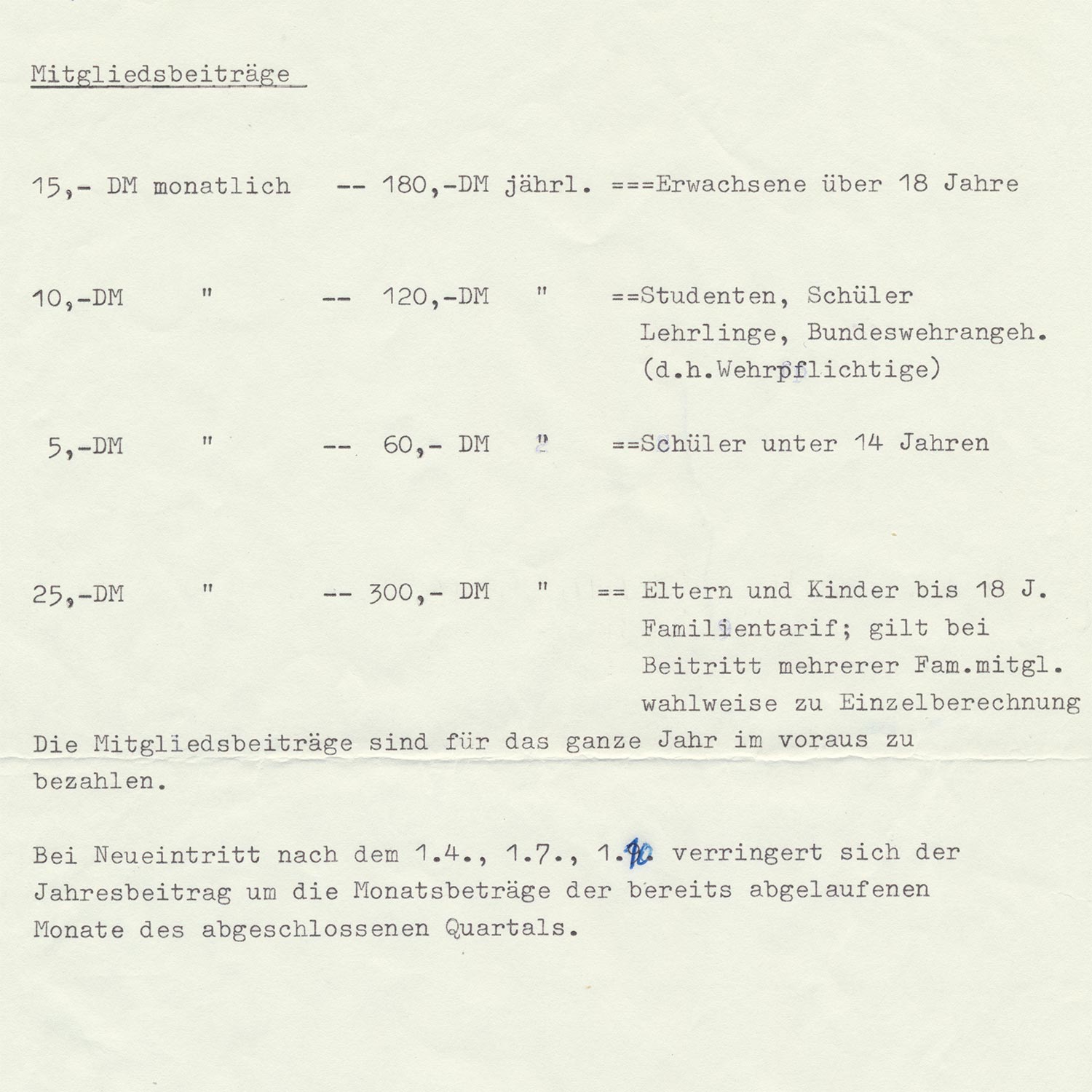 Mitgliedsbeiträge

15,- DM monatlich -- 180,-DM jährl. ===Erwachsene über 18 Jahre

10,-DM " -- 120,-DM " ==Studenten, Schüler Lehrlinge, Bundeswehrangeh. (d.h.Wehrpflichtige)

5,-DM " -- 60,- DM " ==Schüler unter 14 Jahren

25,-DM " -- 300,- DM " == Eltern und Kinder bis 18 J. Familientarif; gilt bei Beitritt mehrerer Fam.mitgl. wahlweise zu Einzelberechnung

Die Mitgliedsbeiträge sind für das ganze Jahr im voraus zu bezahlen.

Bei Neueintritt nach dem 1.4., 1.7., 1.10. verringert sich der Jahresbeitrag um die Monatsbeträge der bereits abgelaufenen Monate des abgeschlossenen Quartals.